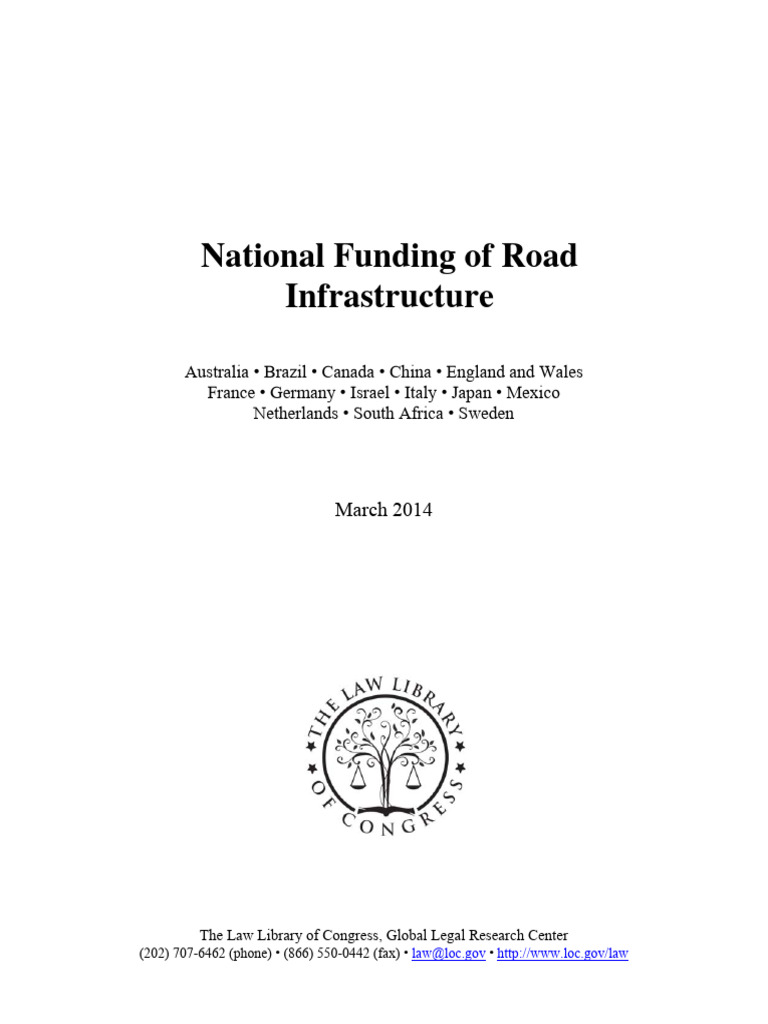 National Funding of Road Infrastructure

Australia • Brazil • Canada • China • England and Wales
France • Germany • Israel • Italy • Japan • Mexico
Netherlands • South Africa • Sweden

March 2014

THE LAW LIBRARY OF CONGRESS

The Law Library of Congress, Global Legal Research Center
(202) 707-6462 (phone) • (866) 550-0442 (fax) • law@loc.gov • http://www.loc.gov/law